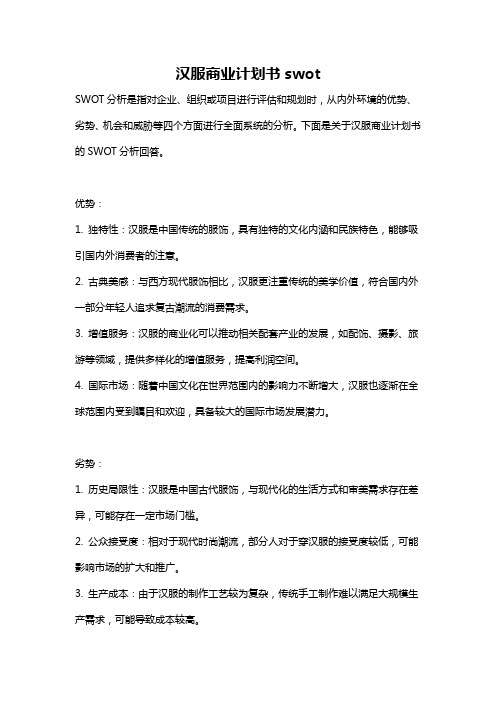 汉服商业计划书 swot

SWOT 分析是指对企业、组织或项目进行评估和规划时，从内外环境的优势、劣势、机会和威胁等四个方面进行全面系统的分析。下面是关于汉服商业计划书的 SWOT 分析回答。

优势：

1. 独特性：汉服是中国传统的服饰，具有独特的文化内涵和民族特色，能够吸引国内外消费者的注意。

2. 古典美感：与西方现代服饰相比，汉服更注重传统的美学价值，符合国内外一部分年轻人追求复古潮流的消费需求。

3. 增值服务：汉服的商业化可以推动相关配套产业的发展，如配饰、摄影、旅游等领域，提供多样化的增值服务，提高利润空间。

4. 国际市场：随着中国文化在世界范围内的影响力不断增大，汉服也逐渐在全球范围内受到瞩目和欢迎，具备较大的国际市场发展潜力。

劣势：

1. 历史局限性：汉服是中国古代服饰，与现代化的生活方式和审美需求存在差异，可能存在一定市场门槛。

2. 公众接受度：相对于现代时尚潮流，部分人对于穿汉服的接受度较低，可能影响市场的扩大和推广。

3. 生产成本：由于汉服的制作工艺较为复杂，传统手工制作难以满足大规模生产需求，可能导致成本较高。